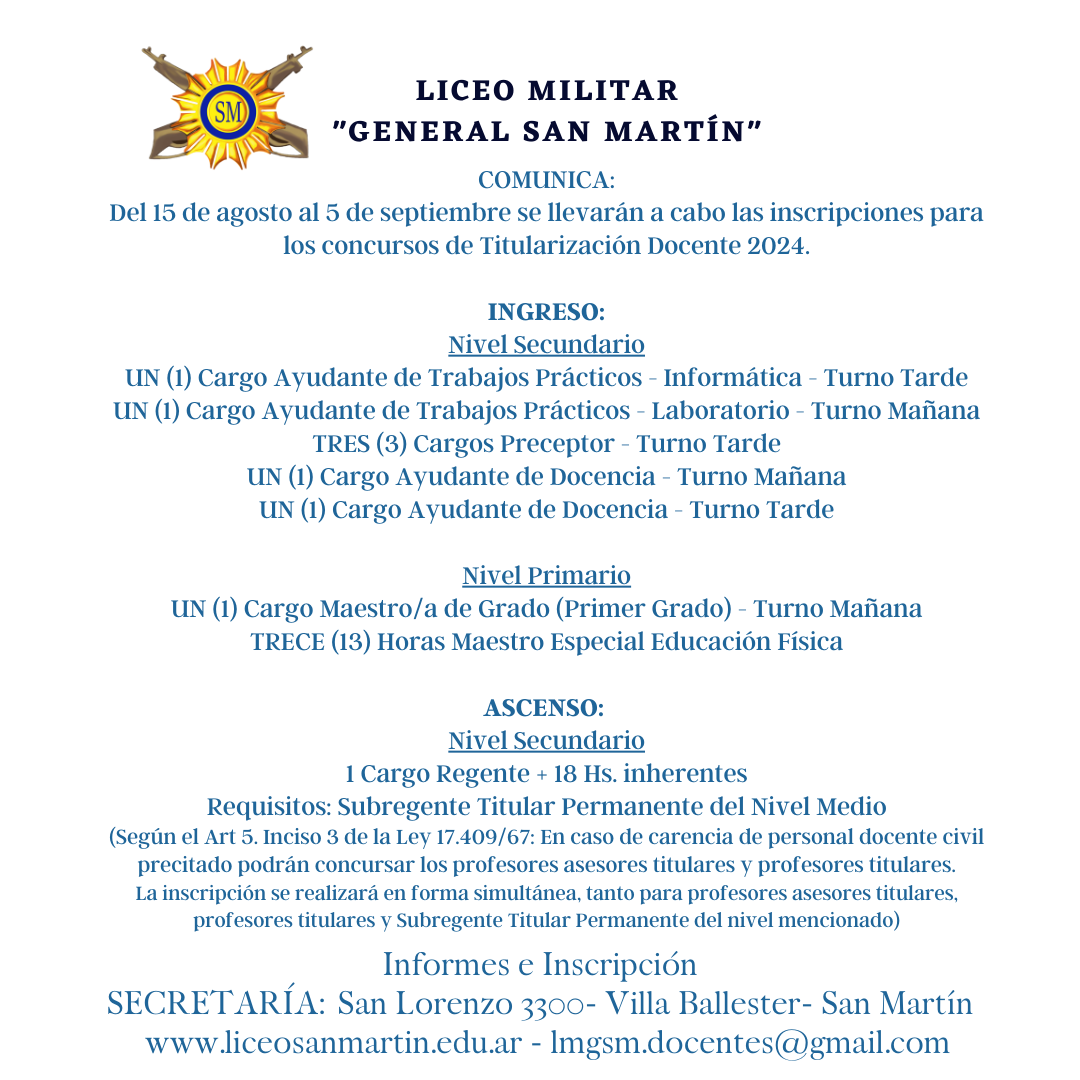 SM

LICEO MILITAR
"GENERAL SAN MARTÍN"

COMUNICA:
Del 15 de agosto al 5 de septiembre se llevarán a cabo las inscripciones para los concursos de Titularización Docente 2024.

INGRESO:
Nivel Secundario
UN (1) Cargo Ayudante de Trabajos Prácticos - Informática - Turno Tarde
UN (1) Cargo Ayudante de Trabajos Prácticos - Laboratorio - Turno Mañana
TRES (3) Cargos Preceptor - Turno Tarde
UN (1) Cargo Ayudante de Docencia - Turno Mañana
UN (1) Cargo Ayudante de Docencia - Turno Tarde

Nivel Primario
UN (1) Cargo Maestro/a de Grado (Primer Grado) - Turno Mañana
TRECE (13) Horas Maestro Especial Educación Física

ASCENSO:
Nivel Secundario
1 Cargo Regente + 18 Hs. inherentes
Requisitos: Subregente Titular Permanente del Nivel Medio
(Según el Art 5. Inciso 3 de la Ley 17.409/67: En caso de carencia de personal docente civil precitado podrán concursar los profesores asesores titulares y profesores titulares. La inscripción se realizará en forma simultánea, tanto para profesores asesores titulares, profesores titulares y Subregente Titular Permanente del nivel mencionado)

Informes e Inscripción
SECRETARÍA: San Lorenzo 3300- Villa Ballester- San Martín
www.liceosanmartin.edu.ar - lmgsm.docentes@gmail.com